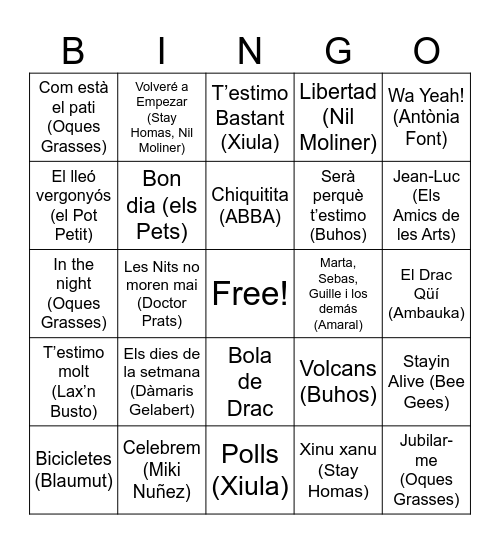 | B | I | N | G | O |
|---|---|---|---|---|
| Com està el pati (Oques Grasses) | Volveré a Empezar (Stay Homas, Nil Moliner) | T'estimo Bastant (Xiula) | Libertad (Nil Moliner) | Wa Yeah! (Antònia Font) |
| El lleó vergonyós (el Pot Petit) | Bon dia (els Pets) | Chiquitita (ABBA) | Serà perquè t'estimo (Buhos) | Jean-Luc (Els Amics de les Arts) |
| In the night (Oques Grasses) | Les Nits no moren mai (Doctor Prats) | Free! | Marta, Sebas, Guille i los demás (Amaral) | El Drac Qüí (Ambauka) |
| T'estimo molt (Lax'n Busto) | Els dies de la setmana (Dàmaris Gelabert) | Bola de Drac | Volcans (Buhos) | Stayin Alive (Bee Gees) |
| Bicicletes (Blaumut) | Celebrem (Miki Nuñez) | Polls (Xiula) | Xinu xanu (Stay Homas) | Jubilar-me (Oques Grasses) |